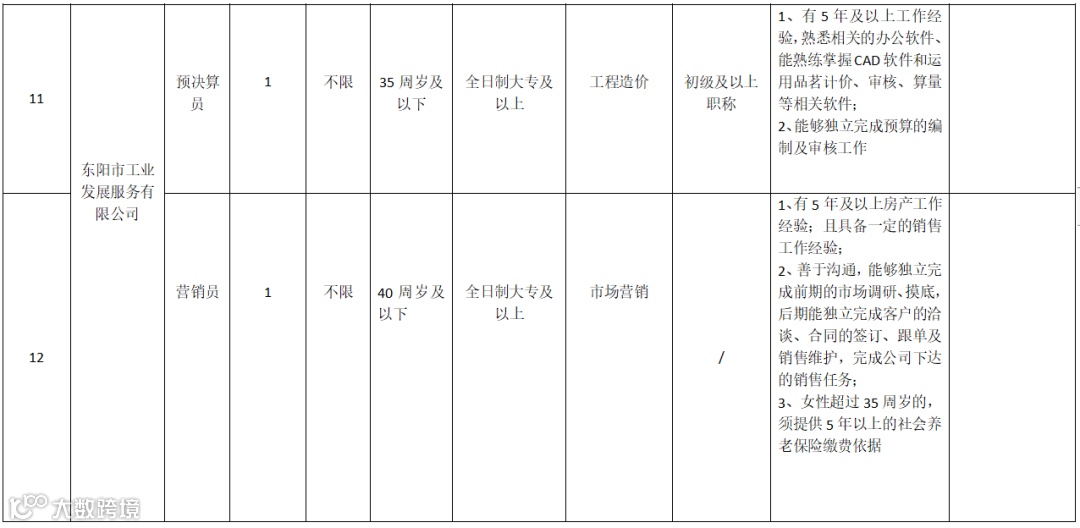 | 11 | 东阳市工业发展服务有限公司 | 预决算员 | 1 | 不限 | 35周岁及以下 | 全日制大专及以上 | 工程造价 | 初级及以上职称 | 1、有5年及以上工作经验，熟悉相关的办公软件、能熟练掌握CAD软件和运用品茗计价、审核、算量等相关软件；2、能够独立完成预算的编制及审核工作 | |
|---|---|---|---|---|---|---|---|---|---|---|
| 12 | | 营销员 | 1 | 不限 | 40周岁及以下 | 全日制大专及以上 | 市场营销 | / | 1、有5年及以上房产工作经验；且具备一定的销售工作经验；2、善于沟通，能够独立完成前期的市场调研、摸底，后期能独立完成客户的洽谈、合同的签订、跟单及销售维护，完成公司下达的销售任务；3、女性超过35周岁的，须提供5年以上的社会养老保险缴费依据 | |

大数跨境